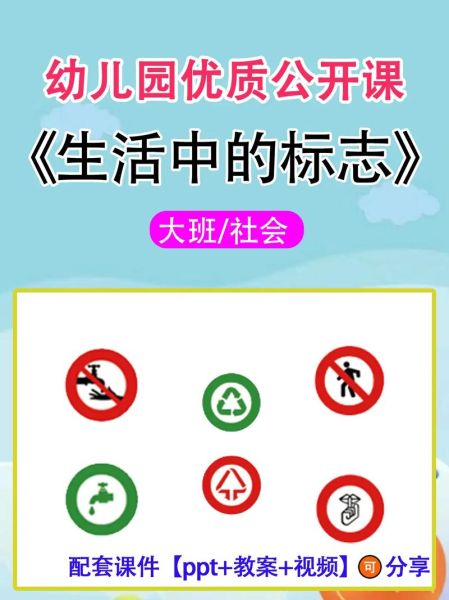 幼儿园优质公开课

《生活中的标志》

大班/社会

配套课件【ppt+教案+视频】可分享